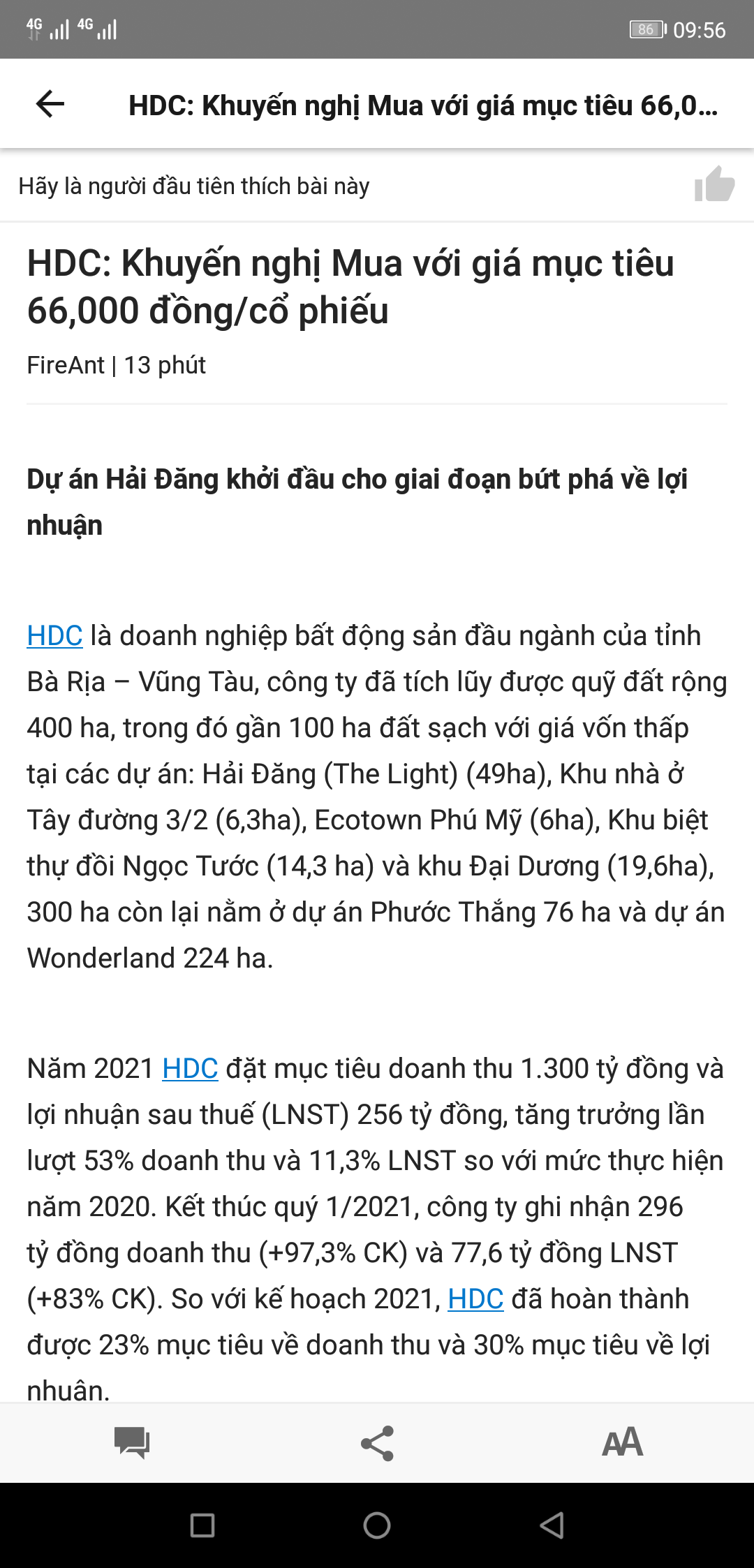 4G 4G 86 09:56

HDC: Khuyến nghị Mua với giá mục tiêu 66,0...

Hãy là người đầu tiên thích bài này

HDC: Khuyến nghị Mua với giá mục tiêu 66,000 đồng/cổ phiếu

FireAnt | 13 phút

Dự án Hải Đăng khởi đầu cho giai đoạn bứt phá về lợi nhuận

HDC là doanh nghiệp bất động sản đầu ngành của tỉnh Bà Rịa – Vũng Tàu, công ty đã tích lũy được quỹ đất rộng 400 ha, trong đó gần 100 ha đất sạch với giá vốn thấp tại các dự án: Hải Đăng (The Light) (49ha), Khu nhà ở Tây đường 3/2 (6,3ha), Ecotown Phú Mỹ (6ha), Khu biệt thự đồi Ngọc Tước (14,3 ha) và khu Đại Dương (19,6ha), 300 ha còn lại nằm ở dự án Phước Thắng 76 ha và dự án Wonderland 224 ha.

Năm 2021 HDC đặt mục tiêu doanh thu 1.300 tỷ đồng và lợi nhuận sau thuế (LNST) 256 tỷ đồng, tăng trưởng lần lượt 53% doanh thu và 11,3% LNST so với mức thực hiện năm 2020. Kết thúc quý 1/2021, công ty ghi nhận 296 tỷ đồng doanh thu (+97,3% CK) và 77,6 tỷ đồng LNST (+83% CK). So với kế hoạch 2021, HDC đã hoàn thành được 23% mục tiêu về doanh thu và 30% mục tiêu về lợi nhuận.

AA